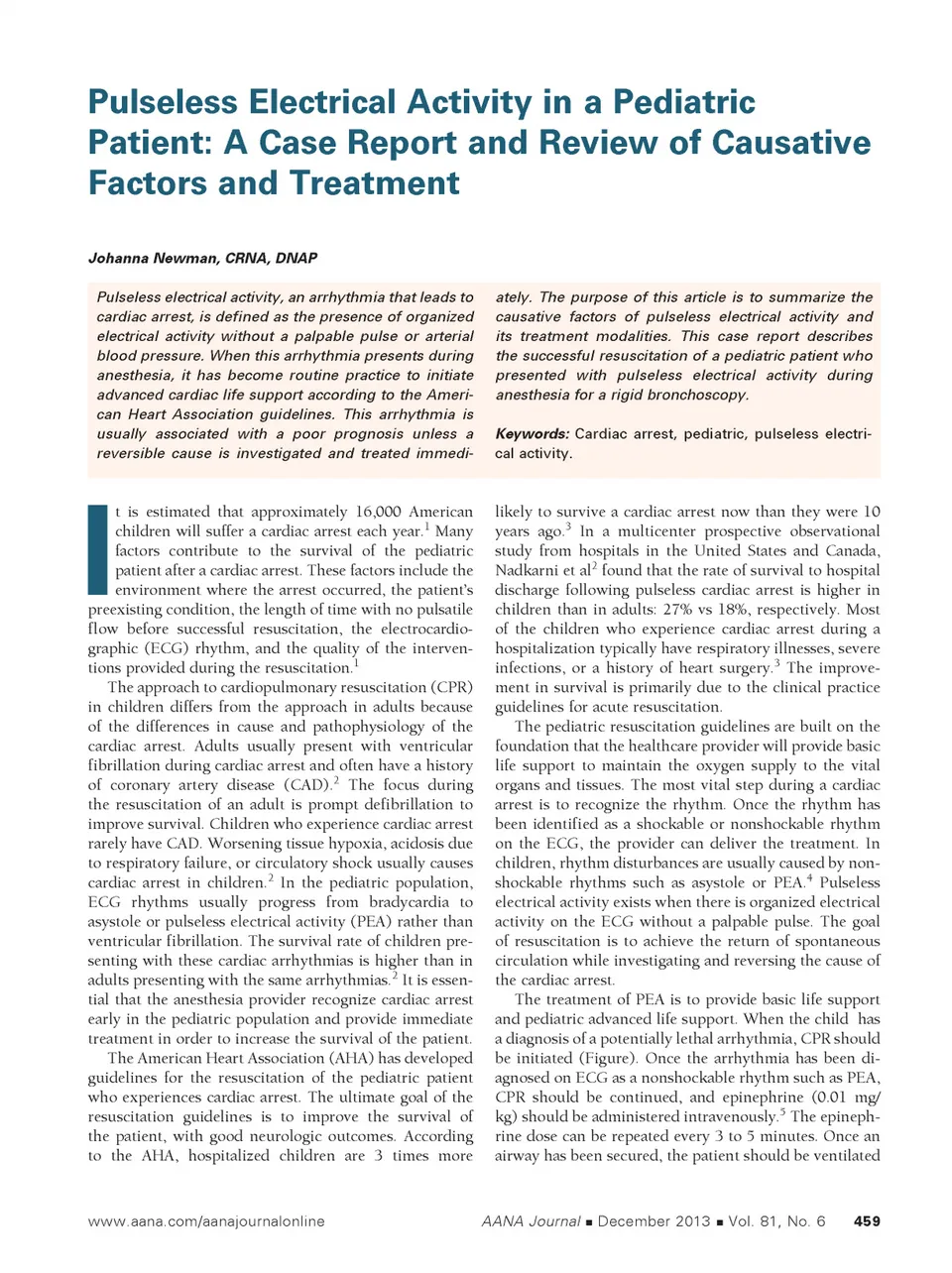 Pulseless Electrical Activity in a Pediatric Patient: A Case Report and Review of Causative Factors and Treatment

Johanna Newman, CRNA, DNAP

Pulseless electrical activity, an arrhythmia that leads to cardiac arrest, is defined as the presence of organized electrical activity without a palpable pulse or arterial blood pressure. When this arrhythmia presents during anesthesia, it has become routine practice to initiate advanced cardiac life support according to the American Heart Association guidelines. This arrhythmia is usually associated with a poor prognosis unless a reversible cause is investigated and treated immediately. The purpose of this article is to summarize the causative factors of pulseless electrical activity and its treatment modalities. This case report describes the successful resuscitation of a pediatric patient who presented with pulseless electrical activity during anesthesia for a rigid bronchoscopy.

Keywords: Cardiac arrest, pediatric, pulseless electrical activity.

It is estimated that approximately 16,000 American children will suffer a cardiac arrest each year.$^1$ Many factors contribute to the survival of the pediatric patient after a cardiac arrest. These factors include the environment where the arrest occurred, the patient's preexisting condition, the length of time with no pulsatile flow before successful resuscitation, the electrocardiographic (ECG) rhythm, and the quality of the interventions provided during the resuscitation.$^1$

The approach to cardiopulmonary resuscitation (CPR) in children differs from the approach in adults because of the differences in cause and pathophysiology of the cardiac arrest. Adults usually present with ventricular fibrillation during cardiac arrest and often have a history of coronary artery disease (CAD).$^2$ The focus during the resuscitation of an adult is prompt defibrillation to improve survival. Children who experience cardiac arrest rarely have CAD. Worsening tissue hypoxia, acidosis due to respiratory failure, or circulatory shock usually causes cardiac arrest in children.$^2$ In the pediatric population, ECG rhythms usually progress from bradycardia to asystole or pulseless electrical activity (PEA) rather than ventricular fibrillation. The survival rate of children presenting with these cardiac arrhythmias is higher than in adults presenting with the same arrhythmias.$^2$ It is essential that the anesthesia provider recognize cardiac arrest early in the pediatric population and provide immediate treatment in order to increase the survival of the patient.

The American Heart Association (AHA) has developed guidelines for the resuscitation of the pediatric patient who experiences cardiac arrest. The ultimate goal of the resuscitation guidelines is to improve the survival of the patient, with good neurologic outcomes. According to the AHA, hospitalized children are 3 times more likely to survive a cardiac arrest now than they were 10 years ago.$^3$ In a multicenter prospective observational study from hospitals in the United States and Canada, Nadkarni et al$^2$ found that the rate of survival to hospital discharge following pulseless cardiac arrest is higher in children than in adults: 27% vs 18%, respectively. Most of the children who experience cardiac arrest during a hospitalization typically have respiratory illnesses, severe infections, or a history of heart surgery.$^3$ The improvement in survival is primarily due to the clinical practice guidelines for acute resuscitation.

The pediatric resuscitation guidelines are built on the foundation that the healthcare provider will provide basic life support to maintain the oxygen supply to the vital organs and tissues. The most vital step during a cardiac arrest is to recognize the rhythm. Once the rhythm has been identified as a shockable or nonshockable rhythm on the ECG, the provider can deliver the treatment. In children, rhythm disturbances are usually caused by nonshockable rhythms such as asystole or PEA.$^4$ Pulseless electrical activity exists when there is organized electrical activity on the ECG without a palpable pulse. The goal of resuscitation is to achieve the return of spontaneous circulation while investigating and reversing the cause of the cardiac arrest.

The treatment of PEA is to provide basic life support and pediatric advanced life support. When the child has a diagnosis of a potentially lethal arrhythmia, CPR should be initiated (Figure). Once the arrhythmia has been diagnosed on ECG as a nonshockable rhythm such as PEA, CPR should be continued, and epinephrine (0.01 mg/kg) should be administered intravenously.$^5$ The epinephrine dose can be repeated every 3 to 5 minutes. Once an airway has been secured, the patient should be ventilated

www.aana.com/aanajournalonline AANA Journal ■ December 2013 ■ Vol. 81, No. 6 459